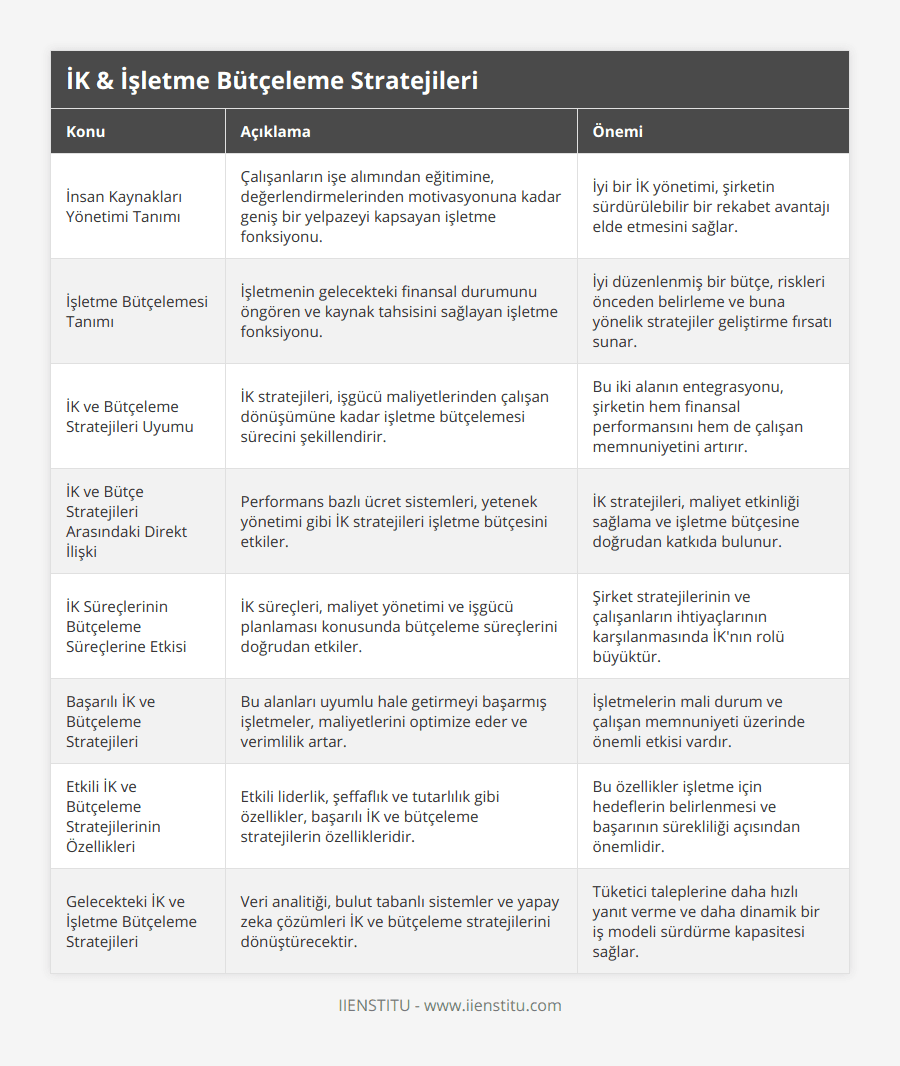 İK & İşletme Bütçeleme Stratejileri

| Konu | Açıklama | Önemi |
|---|---|---|
| İnsan Kaynakları Yönetimi Tanımı | Çalışanların işe alımından eğitimine, değerlendirmelerinden motivasyonuna kadar geniş bir yelpazeyi kapsayan işletme fonksiyonu. | İyi bir İK yönetimi, şirketin sürdürülebilir bir rekabet avantajı elde etmesini sağlar. |
| İşletme Bütçelemesi Tanımı | İşletmenin gelecekteki finansal durumunu öngören ve kaynak tahsisini sağlayan işletme fonksiyonu. | İyi düzenlenmiş bir bütçe, riskleri önceden belirleme ve buna yönelik stratejiler geliştirme fırsatı sunar. |
| İK ve Bütçeleme Stratejileri Uyumu | İK stratejileri, işgücü maliyetlerinden çalışan dönüşümüne kadar işletme bütçelemesi sürecini şekillendirir. | Bu iki alanın entegrasyonu, şirketin hem finansal performansını hem de çalışan memnuniyetini artırır. |
| İK ve Bütçe Stratejileri Arasındaki Direkt İlişki | Performans bazlı ücret sistemleri, yetenek yönetimi gibi İK stratejileri işletme bütçesini etkiler. | İK stratejileri, maliyet etkinliği sağlama ve işletme bütçesine doğrudan katkıda bulunur. |
| İK Süreçlerinin Bütçeleme Süreçlerine Etkisi | İK süreçleri, maliyet yönetimi ve işgücü planlaması konusunda bütçeleme süreçlerini doğrudan etkiler. | Şirket stratejilerinin ve çalışanların ihtiyaçlarının karşılanmasında İK'nın rolü büyüktür. |
| Başarılı İK ve Bütçeleme Stratejileri | Bu alanları uyumlu hale getirmeyi başarmış işletmeler, maliyetlerini optimize eder ve verimlilik artar. | İşletmelerin mali durum ve çalışan memnuniyeti üzerinde önemli etkisi vardır. |
| Etkili İK ve Bütçeleme Stratejilerinin Özellikleri | Etkili liderlik, şeffaflık ve tutarlılık gibi özellikler, başarılı İK ve bütçeleme stratejilerin özellikleridir. | Bu özellikler işletme için hedeflerin belirlenmesi ve başarının sürekliliği açısından önemlidir. |
| Gelecekteki İK ve İşletme Bütçeleme Stratejileri | Veri analitiği, bulut tabanlı sistemler ve yapay zeka çözümleri İK ve bütçeleme stratejilerini dönüştürecektir. | Tüketici taleplerine daha hızlı yanıt verme ve daha dinamik bir iş modeli sürdürme kapasitesi sağlar. |

IIENSTITU - www.iienstitu.com